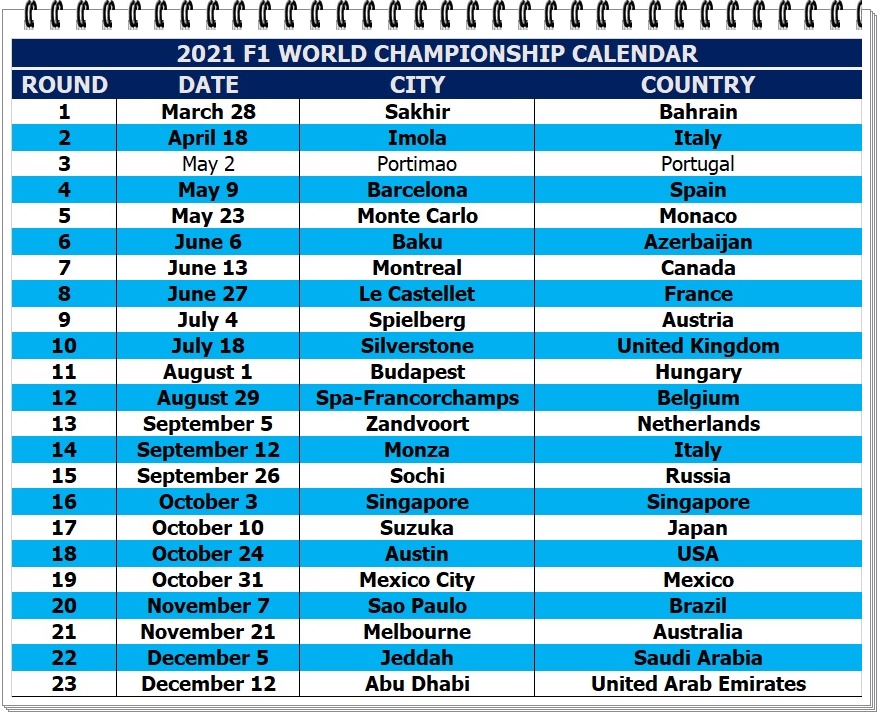 2021 F1 WORLD CHAMPIONSHIP CALENDAR

| ROUND | DATE | CITY | COUNTRY |
|---|---|---|---|
| 1 | March 28 | Sakhir | Bahrain |
| 2 | April 18 | Imola | Italy |
| 3 | May 2 | Portimao | Portugal |
| 4 | May 9 | Barcelona | Spain |
| 5 | May 23 | Monte Carlo | Monaco |
| 6 | June 6 | Baku | Azerbaijan |
| 7 | June 13 | Montreal | Canada |
| 8 | June 27 | Le Castellet | France |
| 9 | July 4 | Spielberg | Austria |
| 10 | July 18 | Silverstone | United Kingdom |
| 11 | August 1 | Budapest | Hungary |
| 12 | August 29 | Spa-Francorchamps | Belgium |
| 13 | September 5 | Zandvoort | Netherlands |
| 14 | September 12 | Monza | Italy |
| 15 | September 26 | Sochi | Russia |
| 16 | October 3 | Singapore | Singapore |
| 17 | October 10 | Suzuka | Japan |
| 18 | October 24 | Austin | USA |
| 19 | October 31 | Mexico City | Mexico |
| 20 | November 7 | Sao Paulo | Brazil |
| 21 | November 21 | Melbourne | Australia |
| 22 | December 5 | Jeddah | Saudi Arabia |
| 23 | December 12 | Abu Dhabi | United Arab Emirates |